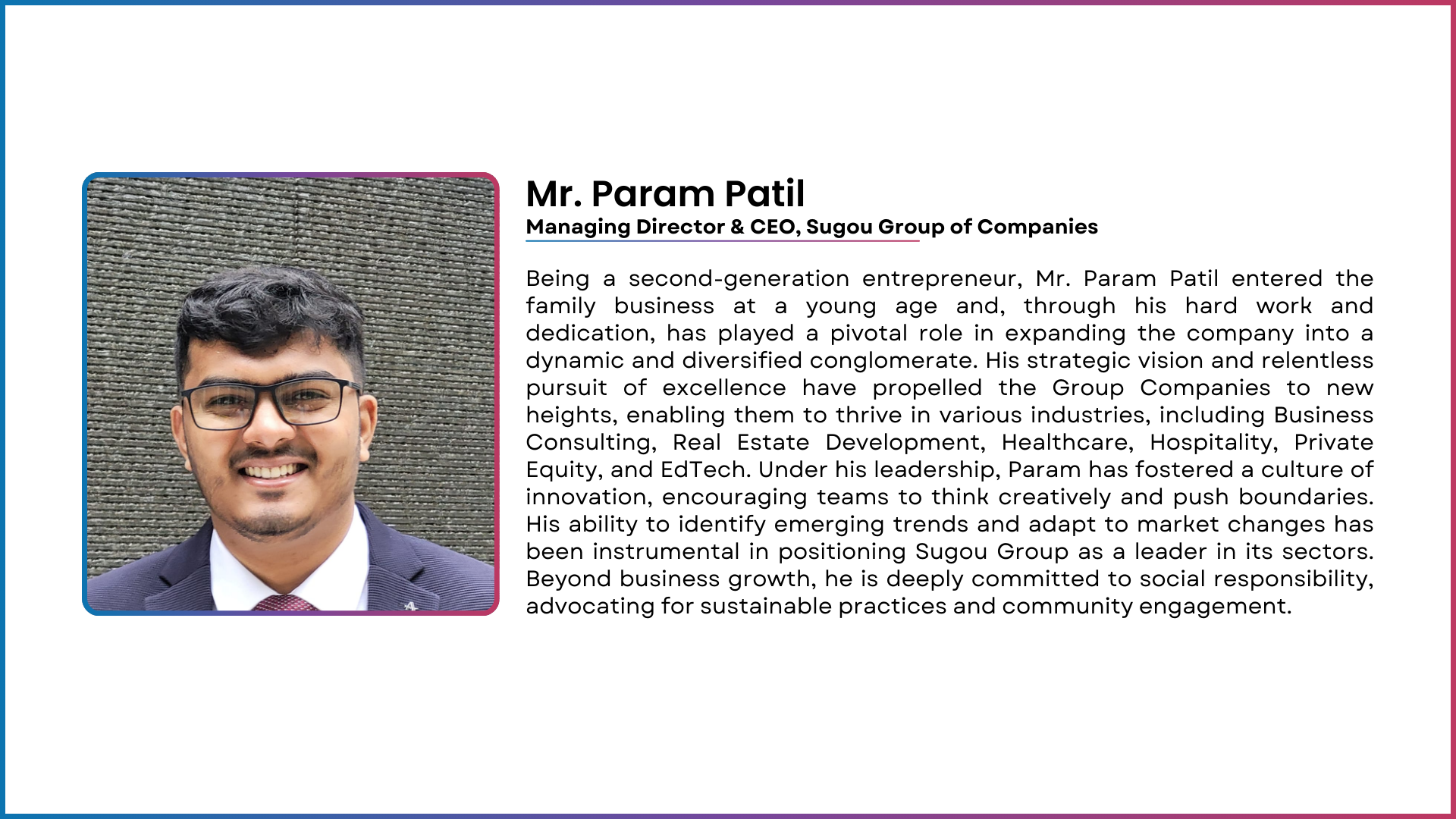 Mr. Param Patil
Managing Director & CEO, Sugou Group of Companies

Being a second-generation entrepreneur, Mr. Param Patil entered the family business at a young age and, through his hard work and dedication, has played a pivotal role in expanding the company into a dynamic and diversified conglomerate. His strategic vision and relentless pursuit of excellence have propelled the Group Companies to new heights, enabling them to thrive in various industries, including Business Consulting, Real Estate Development, Healthcare, Hospitality, Private Equity, and EdTech. Under his leadership, Param has fostered a culture of innovation, encouraging teams to think creatively and push boundaries. His ability to identify emerging trends and adapt to market changes has been instrumental in positioning Sugou Group as a leader in its sectors. Beyond business growth, he is deeply committed to social responsibility, advocating for sustainable practices and community engagement.